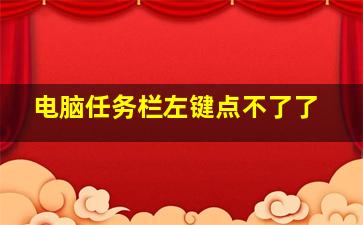 电脑任务栏左键点不了了